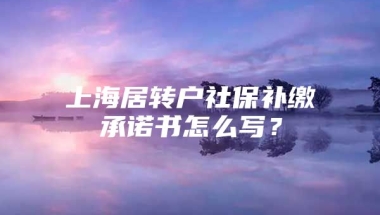 上海居转户社保补缴承诺书怎么写？